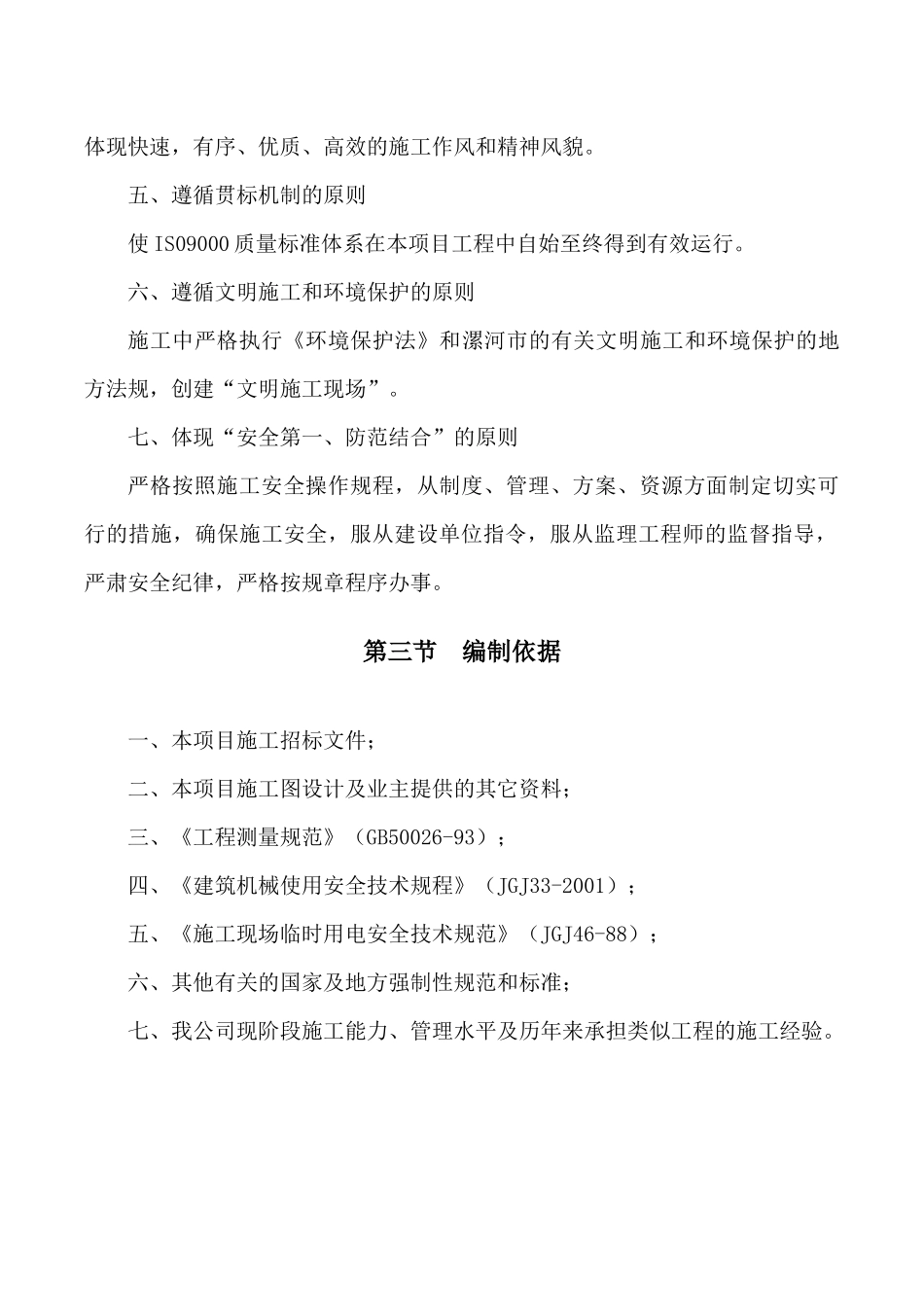 体现快速，有序、优质、高效的施工作风和精神风貌。

五、遵循贯标机制的原则

使 ISO9000 质量标准体系在本项目工程中自始至终得到有效运行。

六、遵循文明施工和环境保护的原则

施工中严格执行《环境保护法》和漯河市的有关文明施工和环境保护的地方法规，创建“文明施工现场”。

七、体现“安全第一、防范结合”的原则

严格按照施工安全操作规程，从制度、管理、方案、资源方面制定切实可行的措施，确保施工安全，服从建设单位指令，服从监理工程师的监督指导，严肃安全纪律，严格按规章程序办事。

第三节　编制依据

一、本项目施工招标文件；

二、本项目施工图设计及业主提供的其它资料；

三、《工程测量规范》（GB50026-93）；

四、《建筑机械使用安全技术规程》（JGJ33-2001）；

五、《施工现场临时用电安全技术规范》（JGJ46-88）；

六、其他有关的国家及地方强制性规范和标准；

七、我公司现阶段施工能力、管理水平及历年来承担类似工程的施工经验。